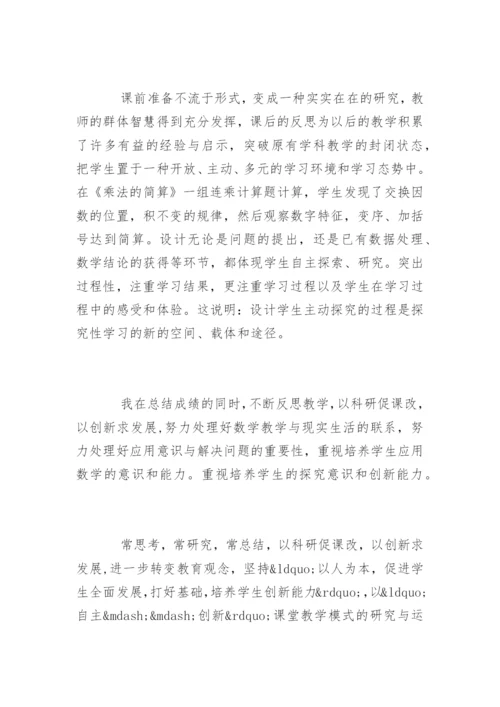 课前准备不流于形式，变成一种实实在在的研究，教师的群体智慧得到充分发挥，课后的反思为以后的教学积累了许多有益的经验与启示，突破原有学科教学的封闭状态，把学生置于一种开放、主动、多元的学习环境和学习态势中。在《乘法的简算》一组连乘计算题计算，学生发现了交换因数的位置，积不变的规律，然后观察数字特征，变序、加括号达到简算。设计无论是问题的提出，还是已有数据处理、数学结论的获得等环节，都体现学生自主探索、研究。突出过程性，注重学习结果，更注重学习过程以及学生在学习过程中的感受和体验。这说明：设计学生主动探究的过程是探究性学习的新的空间、载体和途径。

我在总结成绩的同时，不断反思教学，以科研促课改，以创新求发展，努力处理好数学教学与现实生活的联系，努力处理好应用意识与解决问题的重要性，重视培养学生应用数学的意识和能力。重视培养学生的探究意识和创新能力。

常思考，常研究，常总结，以科研促课改，以创新求发展，进一步转变教育观念，坚持&ldquo;以人为本，促进学生全面发展，打好基础，培养学生创新能力&rdquo;，以&ldquo;自主&mdash;&mdash;创新&rdquo;课堂教学模式的研究与运